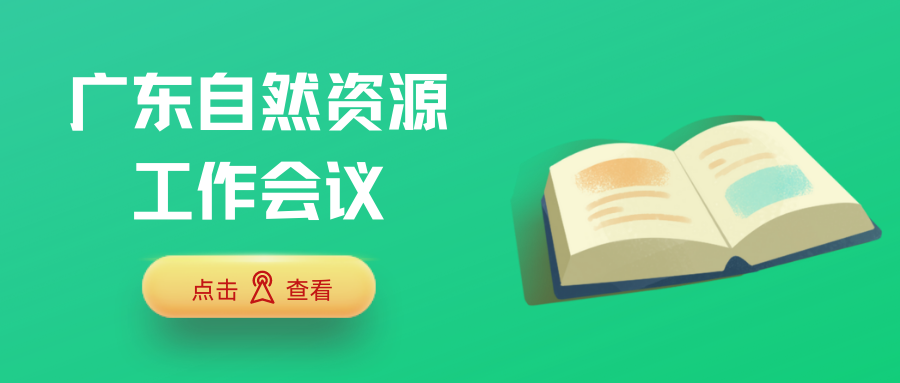 广东自然资源
工作会议

点击 查看